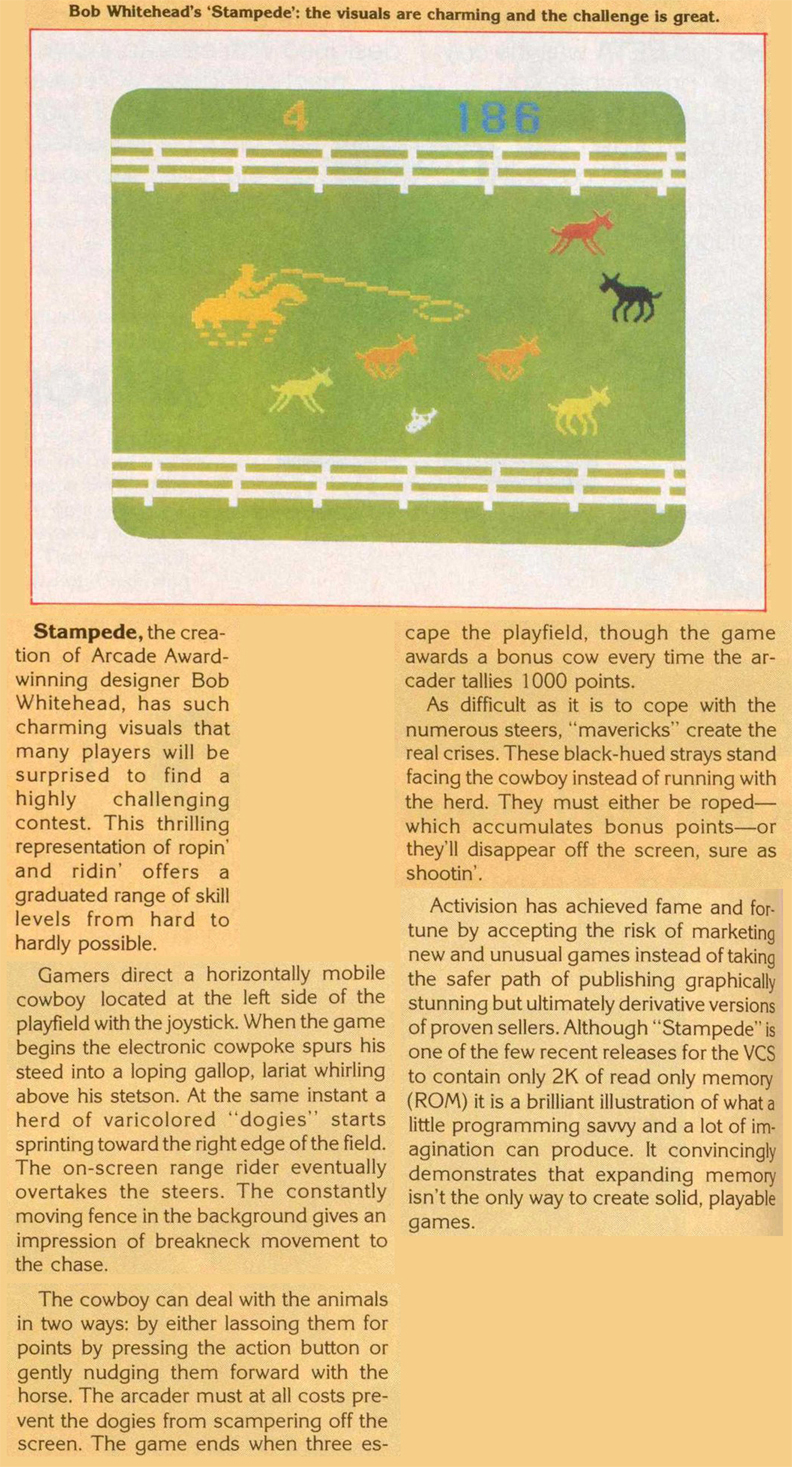 Bob Whitehead's 'Stampede': the visuals are charming and the challenge is great.

4 186

**Stampede,** the creation of Arcade Award-winning designer Bob Whitehead, has such charming visuals that many players will be surprised to find a highly challenging contest. This thrilling representation of ropin' and ridin' offers a graduated range of skill levels from hard to hardly possible.

Gamers direct a horizontally mobile cowboy located at the left side of the playfield with the joystick. When the game begins the electronic cowpoke spurs his steed into a loping gallop, lariat whirling above his stetson. At the same instant a herd of varicolored "dogies" starts sprinting toward the right edge of the field. The on-screen range rider eventually overtakes the steers. The constantly moving fence in the background gives an impression of breakneck movement to the chase.

The cowboy can deal with the animals in two ways: by either lassoing them for points by pressing the action button or gently nudging them forward with the horse. The arcader must at all costs prevent the dogies from scampering off the screen. The game ends when three escape the playfield, though the game awards a bonus cow every time the arcader tallies 1000 points.

As difficult as it is to cope with the numerous steers, "mavericks" create the real crises. These black-hued strays stand facing the cowboy instead of running with the herd. They must either be roped—which accumulates bonus points—or they'll disappear off the screen, sure as shootin'.

Activision has achieved fame and fortune by accepting the risk of marketing new and unusual games instead of taking the safer path of publishing graphically stunning but ultimately derivative versions of proven sellers. Although "Stampede" is one of the few recent releases for the VCS to contain only 2K of read only memory (ROM) it is a brilliant illustration of what a little programming savvy and a lot of imagination can produce. It convincingly demonstrates that expanding memory isn't the only way to create solid, playable games.